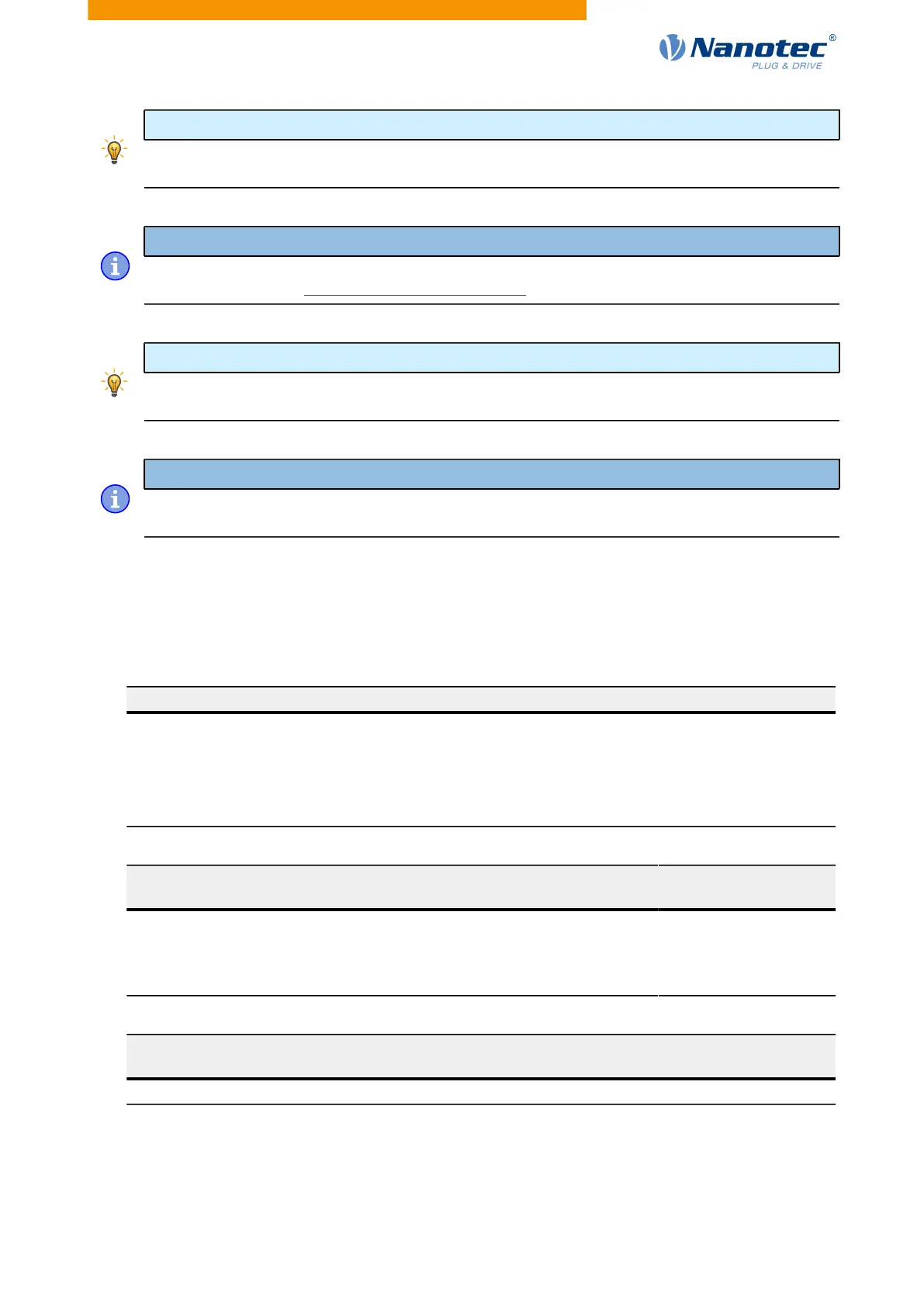 Nanotec®
PLUG & DRIVE